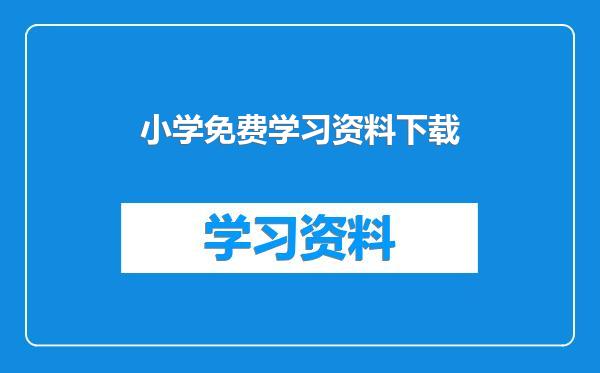 小学免费学习资料下载

学习资料